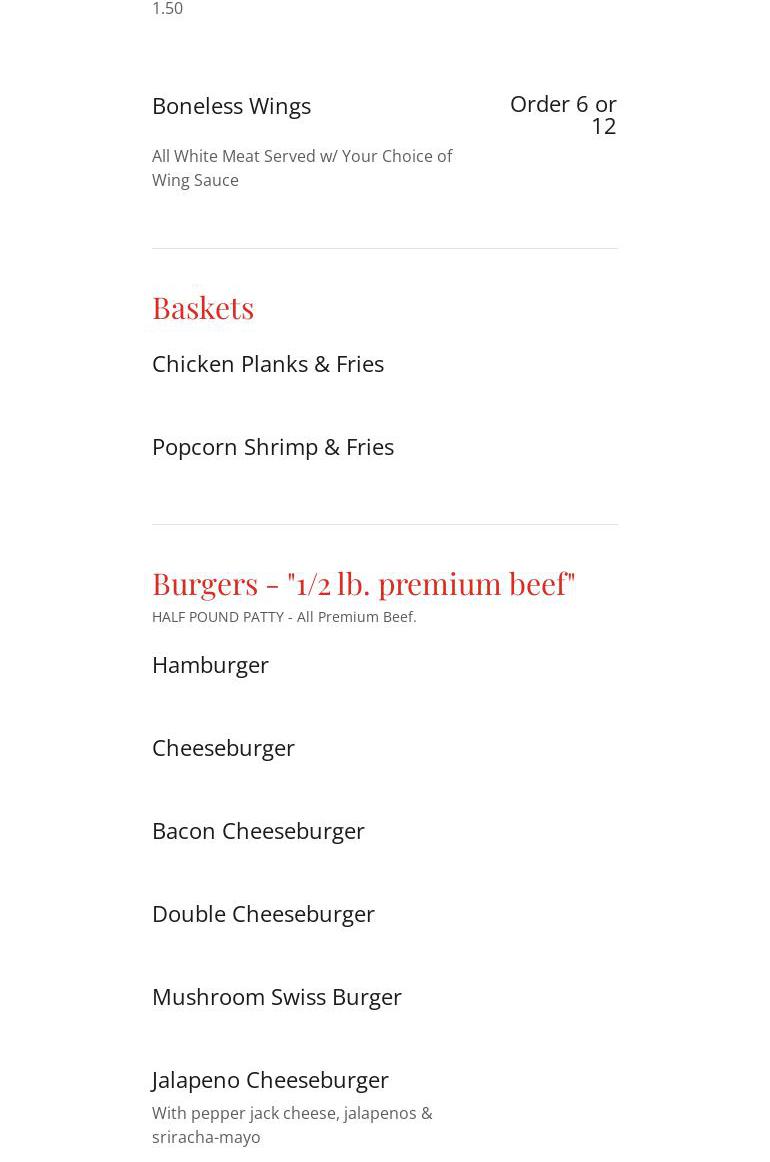 1.50

Boneless Wings

Order 6 or 12

All White Meat Served w/ Your Choice of Wing Sauce

Baskets

Chicken Planks & Fries

Popcorn Shrimp & Fries

Burgers - "1/2 lb. premium beef"

HALF POUND PATTY - All Premium Beef.

Hamburger

Cheeseburger

Bacon Cheeseburger

Double Cheeseburger

Mushroom Swiss Burger

Jalapeno Cheeseburger

With pepper jack cheese, jalapenos & sriracha-mayo